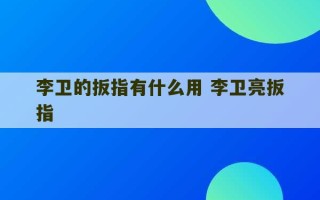 李卫的扳指有什么用 李卫亮扳指